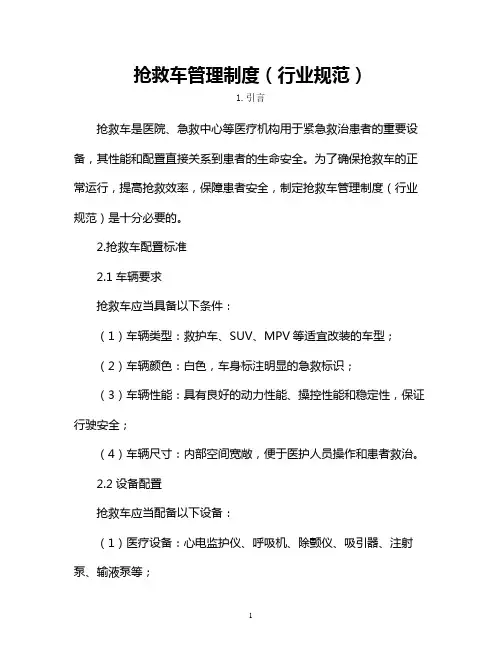 抢救车管理制度（行业规范）

1. 引言

抢救车是医院、急救中心等医疗机构用于紧急救治患者的重要设备，其性能和配置直接关系到患者的生命安全。为了确保抢救车的正常运行，提高抢救效率，保障患者安全，制定抢救车管理制度（行业规范）是十分必要的。

2.抢救车配置标准

2.1 车辆要求

抢救车应当具备以下条件：

（1）车辆类型：救护车、SUV、MPV 等适宜改装的车型；

（2）车辆颜色：白色，车身标注明显的急救标识；

（3）车辆性能：具有良好的动力性能、操控性能和稳定性，保证行驶安全；

（4）车辆尺寸：内部空间宽敞，便于医护人员操作和患者救治。

2.2 设备配置

抢救车应当配备以下设备：

（1）医疗设备：心电监护仪、呼吸机、除颤仪、吸引器、注射泵、输液泵等；

1